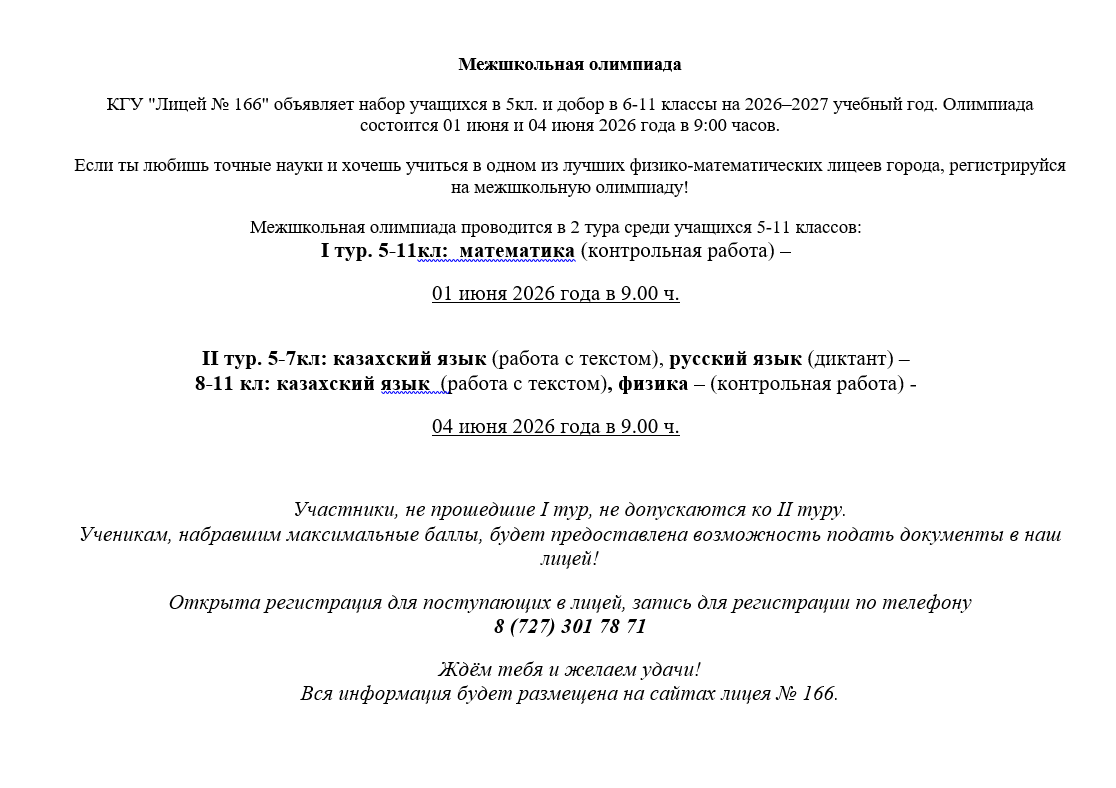 Межшкольная олимпиада

КГУ "Лицей № 166" объявляет набор учащихся в 5кл. и добор в 6-11 классы на 2026–2027 учебный год. Олимпиада состоится 01 июня и 04 июня 2026 года в 9:00 часов.

Если ты любишь точные науки и хочешь учиться в одном из лучших физико-математических лицеев города, регистрируйся на межшкольную олимпиаду!

Межшкольная олимпиада проводится в 2 тура среди учащихся 5-11 классов:
I тур. 5-11кл: математика (контрольная работа) –

01 июня 2026 года в 9.00 ч.

II тур. 5-7кл: казахский язык (работа с текстом), русский язык (диктант) –
8-11 кл: казахский язык (работа с текстом), физика – (контрольная работа) -

04 июня 2026 года в 9.00 ч.

Участники, не прошедшие I тур, не допускаются ко II туру.
Ученикам, набравшим максимальные баллы, будет предоставлена возможность подать документы в наш лицей!

Открыта регистрация для поступающих в лицей, запись для регистрации по телефону
8 (727) 301 78 71

Ждём тебя и желаем удачи!
Вся информация будет размещена на сайтах лицея № 166.